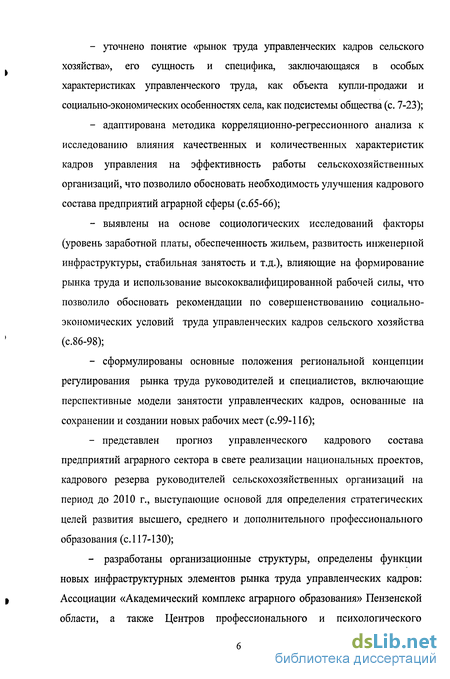 – уточнено понятие «рынок труда управленческих кадров сельского хозяйства», его сущность и специфика, заключающаяся в особых характеристиках управленческого труда, как объекта купли-продажи и социально-экономических особенностях села, как подсистемы общества (с. 7-23);

– адаптирована методика корреляционно-регрессионного анализа к исследованию влияния качественных и количественных характеристик кадров управления на эффективность работы сельскохозяйственных организаций, что позволило обосновать необходимость улучшения кадрового состава предприятий аграрной сферы (с.65-66);

– выявлены на основе социологических исследований факторы (уровень заработной платы, обеспеченность жильем, развитость инженерной инфраструктуры, стабильная занятость и т.д.), влияющие на формирование рынка труда и использование высококвалифицированной рабочей силы, что позволило обосновать рекомендации по совершенствованию социально-экономических условий труда управленческих кадров сельского хозяйства (с.86-98);

– сформулированы основные положения региональной концепции регулирования рынка труда руководителей и специалистов, включающие перспективные модели занятости управленческих кадров, основанные на сохранении и создании новых рабочих мест (с.99-116);

– представлен прогноз управленческого кадрового состава предприятий аграрного сектора в свете реализации национальных проектов, кадрового резерва руководителей сельскохозяйственных организаций на период до 2010 г., выступающие основой для определения стратегических целей развития высшего, среднего и дополнительного профессионального образования (с.117-130);

– разработаны организационные структуры, определены функции новых инфраструктурных элементов рынка труда управленческих кадров: Ассоциации «Академический комплекс аграрного образования» Пензенской области, а также Центров профессионального и психологического

6

dsLib.net
библиотека диссертаций